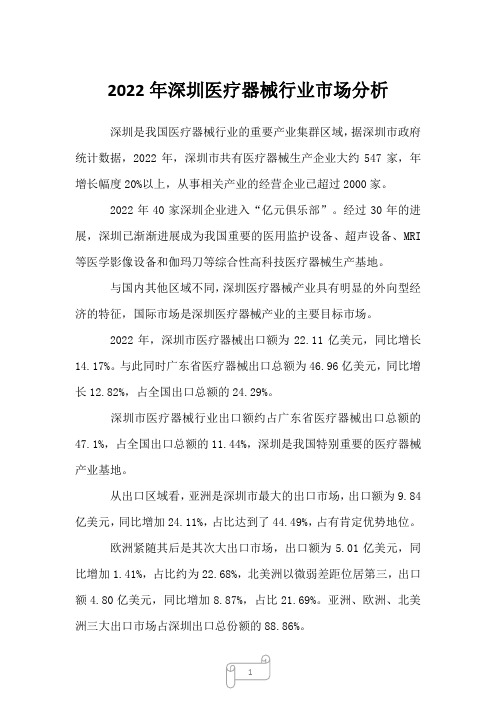 2022 年深圳医疗器械行业市场分析

深圳是我国医疗器械行业的重要产业集群区域，据深圳市政府统计数据，2022 年，深圳市共有医疗器械生产企业大约 547 家，年增长幅度 20%以上，从事相关产业的经营企业已超过 2000 家。

2022 年 40 家深圳企业进入“亿元俱乐部”。经过 30 年的进展，深圳已渐渐进展成为我国重要的医用监护设备、超声设备、MRI 等医学影像设备和伽玛刀等综合性高科技医疗器械生产基地。

与国内其他区域不同，深圳医疗器械产业具有明显的外向型经济的特征，国际市场是深圳医疗器械产业的主要目标市场。

2022 年，深圳市医疗器械出口额为 22.11 亿美元，同比增长 14.17%。与此同时广东省医疗器械出口总额为 46.96 亿美元，同比增长 12.82%，占全国出口总额的 24.29%。

深圳市医疗器械行业出口额约占广东省医疗器械出口总额的 47.1%，占全国出口总额的 11.44%，深圳是我国特别重要的医疗器械产业基地。

从出口区域看，亚洲是深圳市最大的出口市场，出口额为 9.84 亿美元，同比增加 24.11%，占比达到了 44.49%，占有肯定优势地位。

欧洲紧随其后是其次大出口市场，出口额为 5.01 亿美元，同比增加 1.41%，占比约为 22.68%，北美洲以微弱差距位居第三，出口额 4.80 亿美元，同比增加 8.87%，占比 21.69%。亚洲、欧洲、北美洲三大出口市场占深圳出口总份额的 88.86%。

1